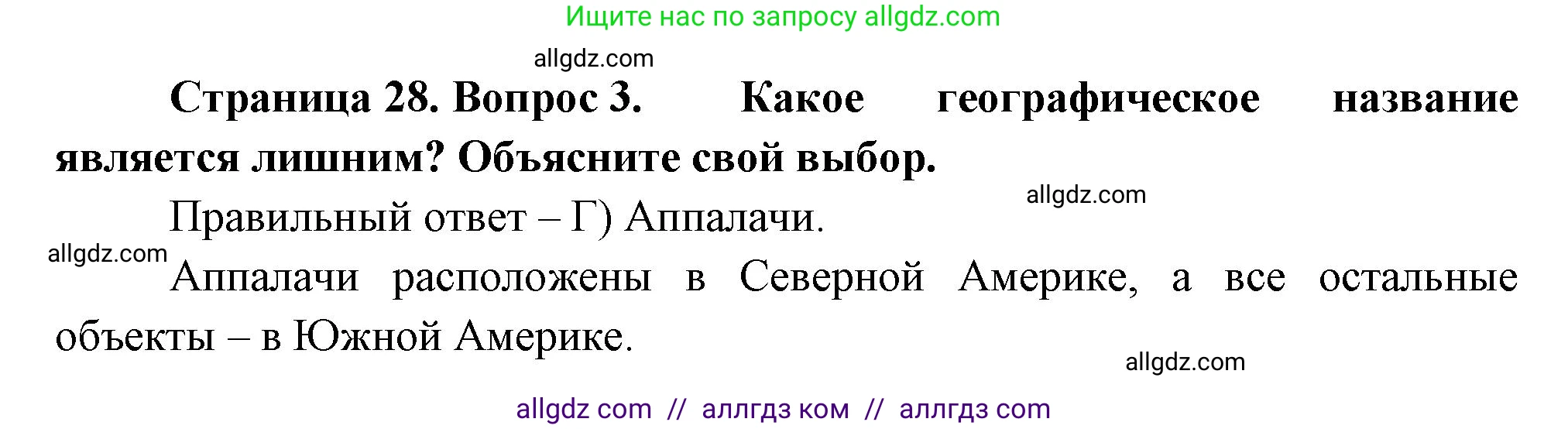 Ищите нас по запросу allgdz.com

allgdz.com

Страница 28. Вопрос 3. Какое географическое название является лишним? Объясните свой выбор.

allgdz.com

Правильный ответ – Г) Аппалачи.

allgdz.com

Аппалачи расположены в Северной Америке, а все остальные объекты – в Южной Америке.

allgdz.com

allgdz com // аллгдз ком // аллгдз com